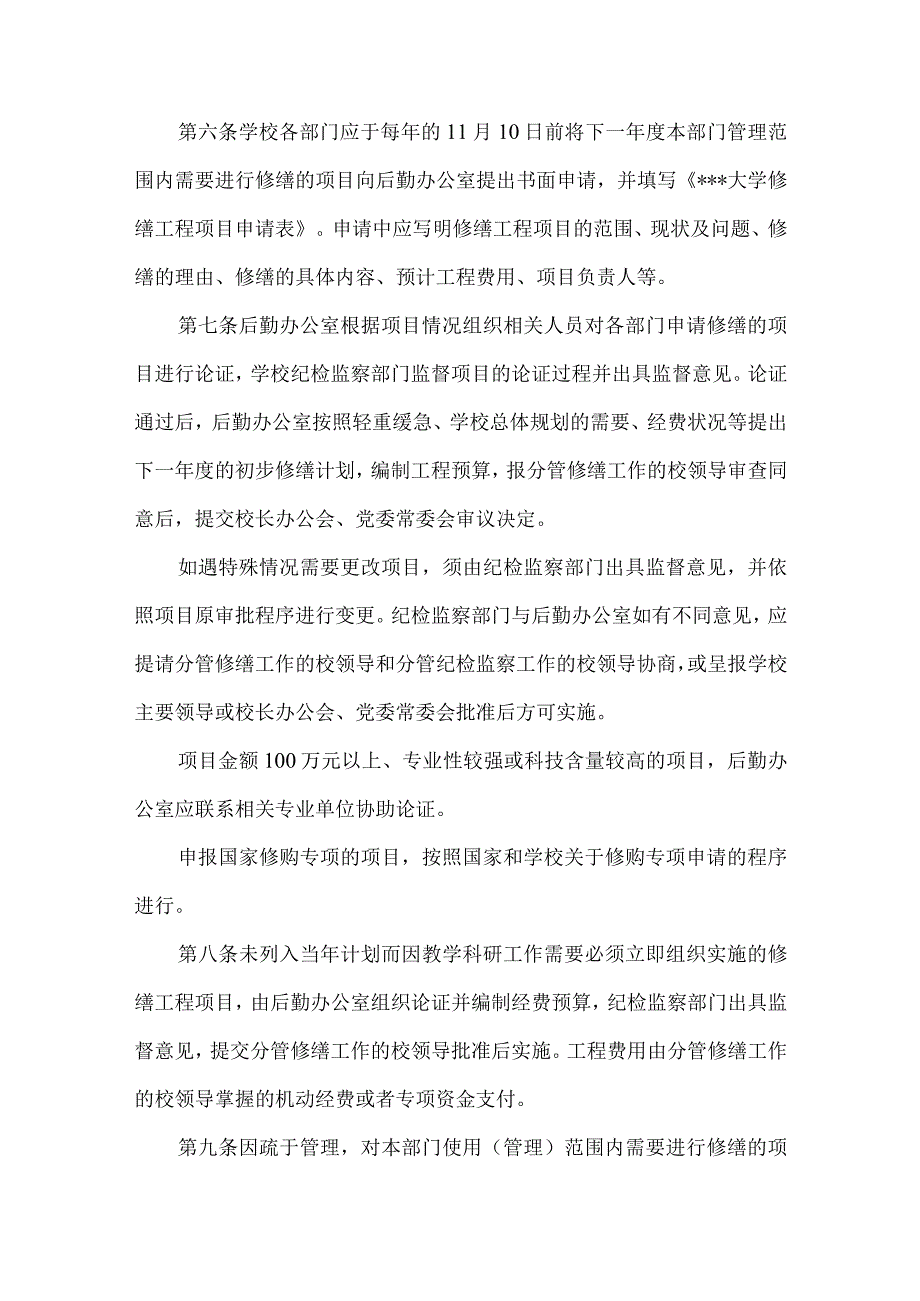 第六条学校各部门应于每年的11月10日前将下一年度本部门管理范围内需要进行修缮的项目向后勤办公室提出书面申请，并填写《***大学修缮工程项目申请表》。申请中应写明修缮工程项目的范围、现状及问题、修缮的理由、修缮的具体内容、预计工程费用、项目负责人等。

第七条后勤办公室根据项目情况组织相关人员对各部门申请修缮的项目进行论证，学校纪检监察部门监督项目的论证过程并出具监督意见。论证通过后，后勤办公室按照轻重缓急、学校总体规划的需要、经费状况等提出下一年度的初步修缮计划，编制工程预算，报分管修缮工作的校领导审查同意后，提交校长办公会、党委常委会审议决定。

如遇特殊情况需要更改项目，须由纪检监察部门出具监督意见，并依照项目原审批程序进行变更。纪检监察部门与后勤办公室如有不同意见，应提请分管修缮工作的校领导和分管纪检监察工作的校领导协商，或呈报学校主要领导或校长办公会、党委常委会批准后方可实施。

项目金额100万元以上、专业性较强或科技含量较高的项目，后勤办公室应联系相关专业单位协助论证。

申报国家修购专项的项目，按照国家和学校关于修购专项申请的程序进行。

第八条未列入当年计划而因教学科研工作需要必须立即组织实施的修缮工程项目，由后勤办公室组织论证并编制经费预算，纪检监察部门出具监督意见，提交分管修缮工作的校领导批准后实施。工程费用由分管修缮工作的校领导掌握的机动经费或者专项资金支付。

第九条因疏于管理，对本部门使用（管理）范围内需要进行修缮的项